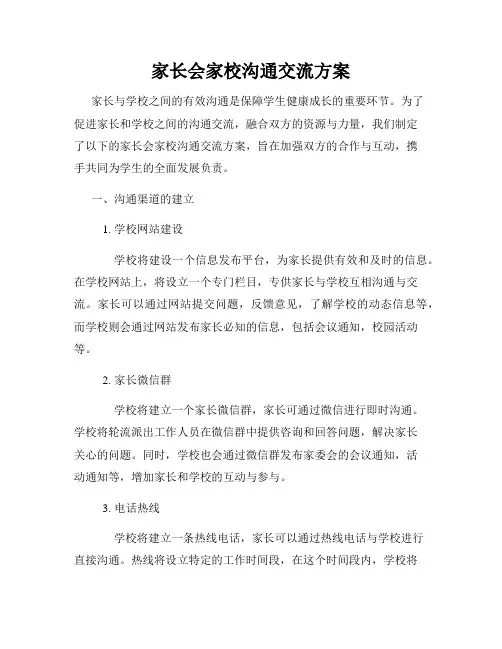 家长会家校沟通交流方案

家长与学校之间的有效沟通是保障学生健康成长的重要环节。为了促进家长和学校之间的沟通交流，融合双方的资源与力量，我们制定了以下的家长会家校沟通交流方案，旨在加强双方的合作与互动，携手共同为学生的全面发展负责。

一、沟通渠道的建立

1. 学校网站建设

学校将建设一个信息发布平台，为家长提供有效和及时的信息。在学校网站上，将设立一个专门栏目，专供家长与学校互相沟通与交流。家长可以通过网站提交问题，反馈意见，了解学校的动态信息等，而学校则会通过网站发布家长必知的信息，包括会议通知，校园活动等。

2. 家长微信群

学校将建立一个家长微信群，家长可通过微信进行即时沟通。学校将轮流派出工作人员在微信群中提供咨询和回答问题，解决家长关心的问题。同时，学校也会通过微信群发布家委会的会议通知，活动通知等，增加家长和学校的互动与参与。

3. 电话热线

学校将建立一条热线电话，家长可以通过热线电话与学校进行直接沟通。热线将设立特定的工作时间段，在这个时间段内，学校将